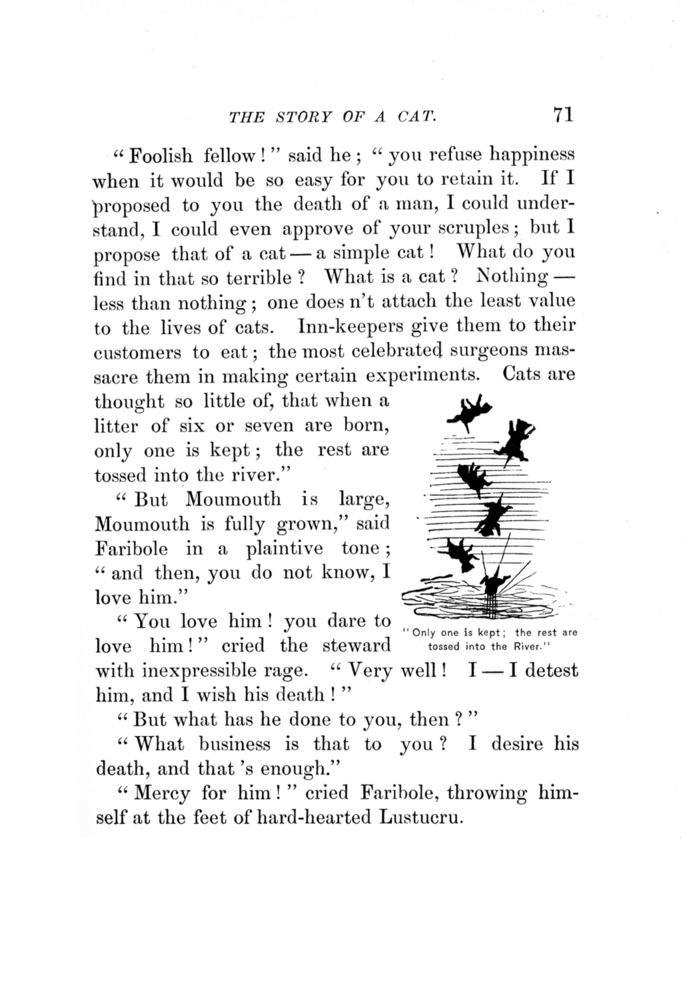 THE STORY OF A CAT. 71

"Foolish fellow!" said he; "you refuse happiness when it would be so easy for you to retain it. If I proposed to you the death of a man, I could understand, I could even approve of your scruples; but I propose that of a cat — a simple cat! What do you find in that so terrible? What is a cat? Nothing — less than nothing; one does n't attach the least value to the lives of cats. Inn-keepers give them to their customers to eat; the most celebrated surgeons massacre them in making certain experiments. Cats are thought so little of, that when a litter of six or seven are born, only one is kept; the rest are tossed into the river."

"But Moumouth is large, Moumouth is fully grown," said Faribole in a plaintive tone; "and then, you do not know, I love him."

"You love him! you dare to love him!" cried the steward with inexpressible rage. "Very well! I — I detest him, and I wish his death!"

"Only one is kept; the rest are tossed into the River."

"But what has he done to you, then?"

"What business is that to you? I desire his death, and that 's enough."

"Mercy for him!" cried Faribole, throwing himself at the feet of hard-hearted Lustucru.